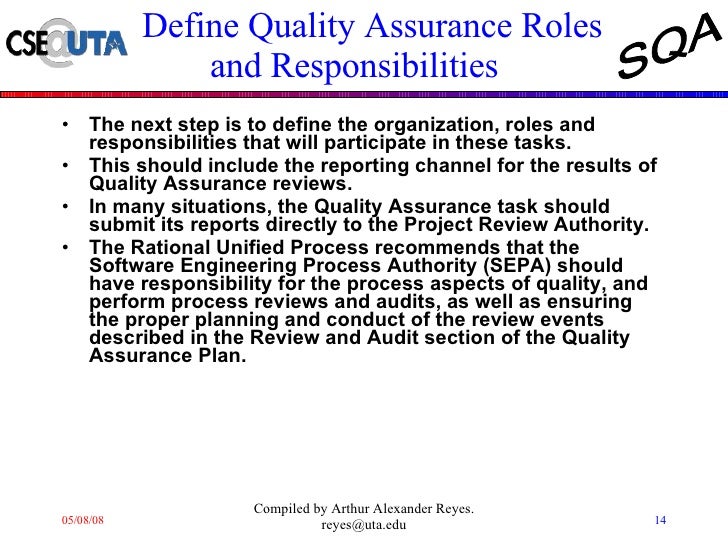 CSE@UTA

Define Quality Assurance Roles and Responsibilities

SQA

• The next step is to define the organization, roles and responsibilities that will participate in these tasks.
• This should include the reporting channel for the results of Quality Assurance reviews.
• In many situations, the Quality Assurance task should submit its reports directly to the Project Review Authority.
• The Rational Unified Process recommends that the Software Engineering Process Authority (SEPA) should have responsibility for the process aspects of quality, and perform process reviews and audits, as well as ensuring the proper planning and conduct of the review events described in the Review and Audit section of the Quality Assurance Plan.

05/08/08

Compiled by Arthur Alexander Reyes. reyes@uta.edu

14